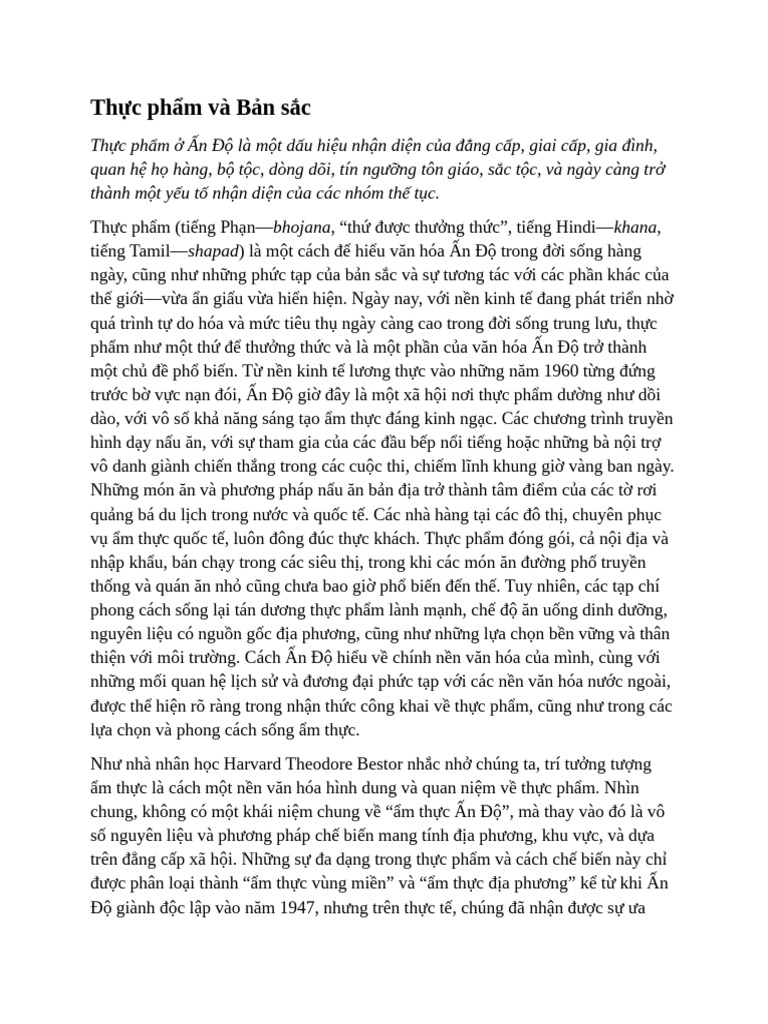 Thực phẩm và Bản sắc

Thực phẩm ở Ấn Độ là một dấu hiệu nhận diện của đẳng cấp, giai cấp, gia đình, quan hệ họ hàng, bộ tộc, dòng dõi, tín ngưỡng tôn giáo, sắc tộc, và ngày càng trở thành một yếu tố nhận diện của các nhóm thế tục.

Thực phẩm (tiếng Phạn—bhojana, "thứ được thưởng thức", tiếng Hindi—khana, tiếng Tamil—shapad) là một cách để hiểu văn hóa Ấn Độ trong đời sống hàng ngày, cũng như những phức tạp của bản sắc và sự tương tác với các phần khác của thế giới—vừa ẩn giấu vừa hiển hiện. Ngày nay, với nền kinh tế đang phát triển nhờ quá trình tự do hóa và mức tiêu thụ ngày càng cao trong đời sống trung lưu, thực phẩm như một thứ để thưởng thức và là một phần của văn hóa Ấn Độ trở thành một chủ đề phổ biến. Từ nền kinh tế lương thực vào những năm 1960 từng đứng trước bờ vực nạn đói, Ấn Độ giờ đây là một xã hội nơi thực phẩm dường như dồi dào, với vô số khả năng sáng tạo ẩm thực đáng kinh ngạc. Các chương trình truyền hình dạy nấu ăn, với sự tham gia của các đầu bếp nổi tiếng hoặc những bà nội trợ vô danh giành chiến thắng trong các cuộc thi, chiếm lĩnh khung giờ vàng ban ngày. Những món ăn và phương pháp nấu ăn bản địa trở thành tâm điểm của các tờ rơi quảng bá du lịch trong nước và quốc tế. Các nhà hàng tại các đô thị, chuyên phục vụ ẩm thực quốc tế, luôn đông đúc thực khách. Thực phẩm đóng gói, cả nội địa và nhập khẩu, bán chạy trong các siêu thị, trong khi các món ăn đường phố truyền thống và quán ăn nhỏ cũng chưa bao giờ phổ biến đến thế. Tuy nhiên, các tạp chí phong cách sống lại tán dương thực phẩm lành mạnh, chế độ ăn uống dinh dưỡng, nguyên liệu có nguồn gốc địa phương, cũng như những lựa chọn bền vững và thân thiện với môi trường. Cách Ấn Độ hiểu về chính nền văn hóa của mình, cùng với những mối quan hệ lịch sử và đương đại phức tạp với các nền văn hóa nước ngoài, được thể hiện rõ ràng trong nhận thức công khai về thực phẩm, cũng như trong các lựa chọn và phong cách sống ẩm thực.

Như nhà nhân học Harvard Theodore Bestor nhắc nhở chúng ta, trí tưởng tượng ẩm thực là cách một nền văn hóa hình dung và quan niệm về thực phẩm. Nhìn chung, không có một khái niệm chung về "ẩm thực Ấn Độ", mà thay vào đó là vô số nguyên liệu và phương pháp chế biến mang tính địa phương, khu vực, và dựa trên đẳng cấp xã hội. Những sự đa dạng trong thực phẩm và cách chế biến này chỉ được phân loại thành "ẩm thực vùng miền" và "ẩm thực địa phương" kể từ khi Ấn Độ giành độc lập vào năm 1947, nhưng trên thực tế, chúng đã nhận được sự ưa